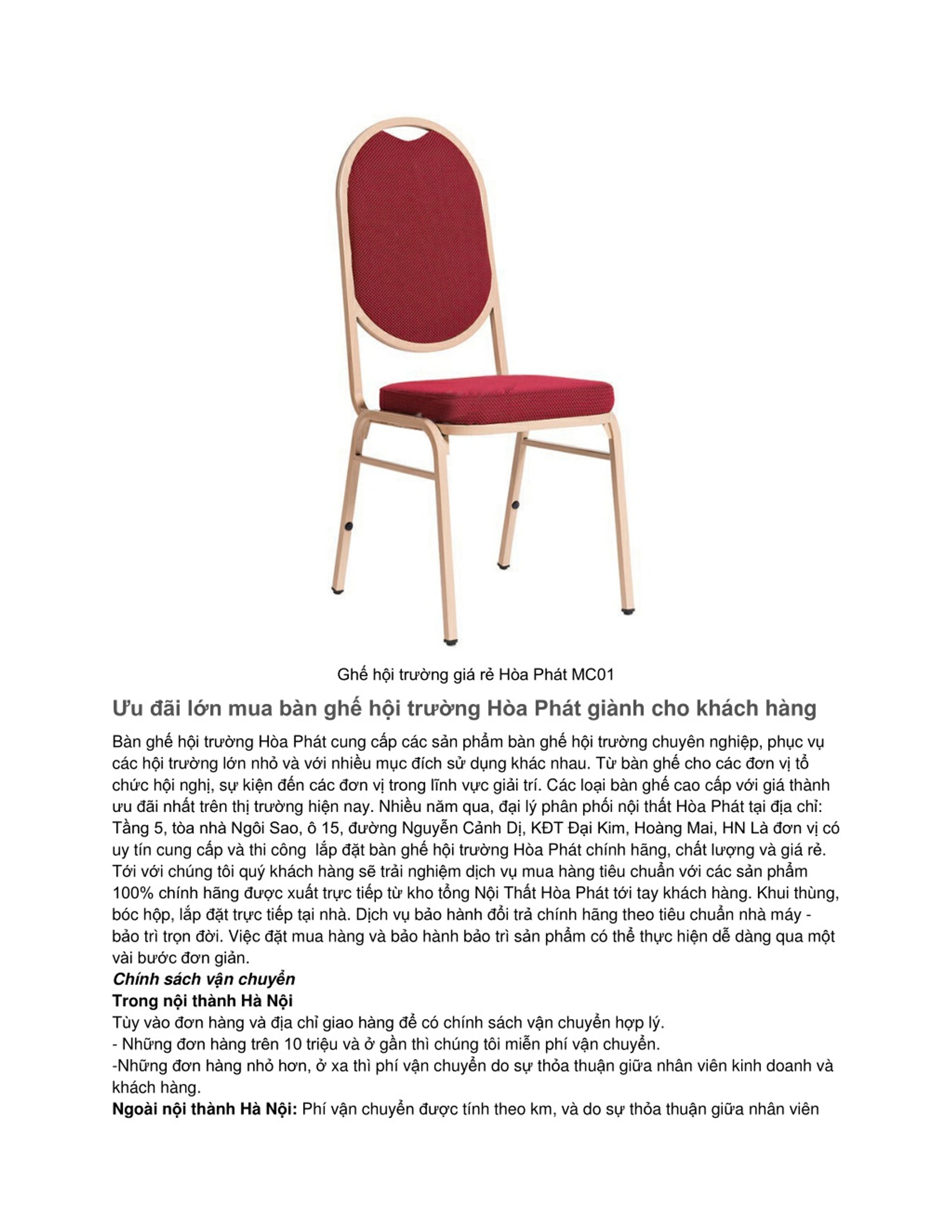 Ghế hội trường giá rẻ Hòa Phát MC01

Ưu đãi lớn mua bàn ghế hội trường Hòa Phát giành cho khách hàng

Bàn ghế hội trường Hòa Phát cung cấp các sản phẩm bàn ghế hội trường chuyên nghiệp, phục vụ các hội trường lớn nhỏ và với nhiều mục đích sử dụng khác nhau. Từ bàn ghế cho các đơn vị tổ chức hội nghị, sự kiện đến các đơn vị trong lĩnh vực giải trí. Các loại bàn ghế cao cấp với giá thành ưu đãi nhất trên thị trường hiện nay. Nhiều năm qua, đại lý phân phối nội thất Hòa Phát tại địa chỉ: Tầng 5, tòa nhà Ngôi Sao, ô 15, đường Nguyễn Cảnh Dị, KĐT Đại Kim, Hoàng Mai, HN Là đơn vị có uy tín cung cấp và thi công lắp đặt bàn ghế hội trường Hòa Phát chính hãng, chất lượng và giá rẻ. Tới với chúng tôi quý khách hàng sẽ trải nghiệm dịch vụ mua hàng tiêu chuẩn với các sản phẩm 100% chính hãng được xuất trực tiếp từ kho tổng Nội Thất Hòa Phát tới tay khách hàng. Khui thùng, bóc hộp, lắp đặt trực tiếp tại nhà. Dịch vụ bảo hành đổi trả chính hãng theo tiêu chuẩn nhà máy - bảo trì trọn đời. Việc đặt mua hàng và bảo hành bảo trì sản phẩm có thể thực hiện dễ dàng qua một vài bước đơn giản.
Chính sách vận chuyển
Trong nội thành Hà Nội
Tùy vào đơn hàng và địa chỉ giao hàng để có chính sách vận chuyển hợp lý.
- Những đơn hàng trên 10 triệu và ở gần thì chúng tôi miễn phí vận chuyển.
-Những đơn hàng nhỏ hơn, ở xa thì phí vận chuyển do sự thỏa thuận giữa nhân viên kinh doanh và khách hàng.
Ngoài nội thành Hà Nội: Phí vận chuyển được tính theo km, và do sự thỏa thuận giữa nhân viên